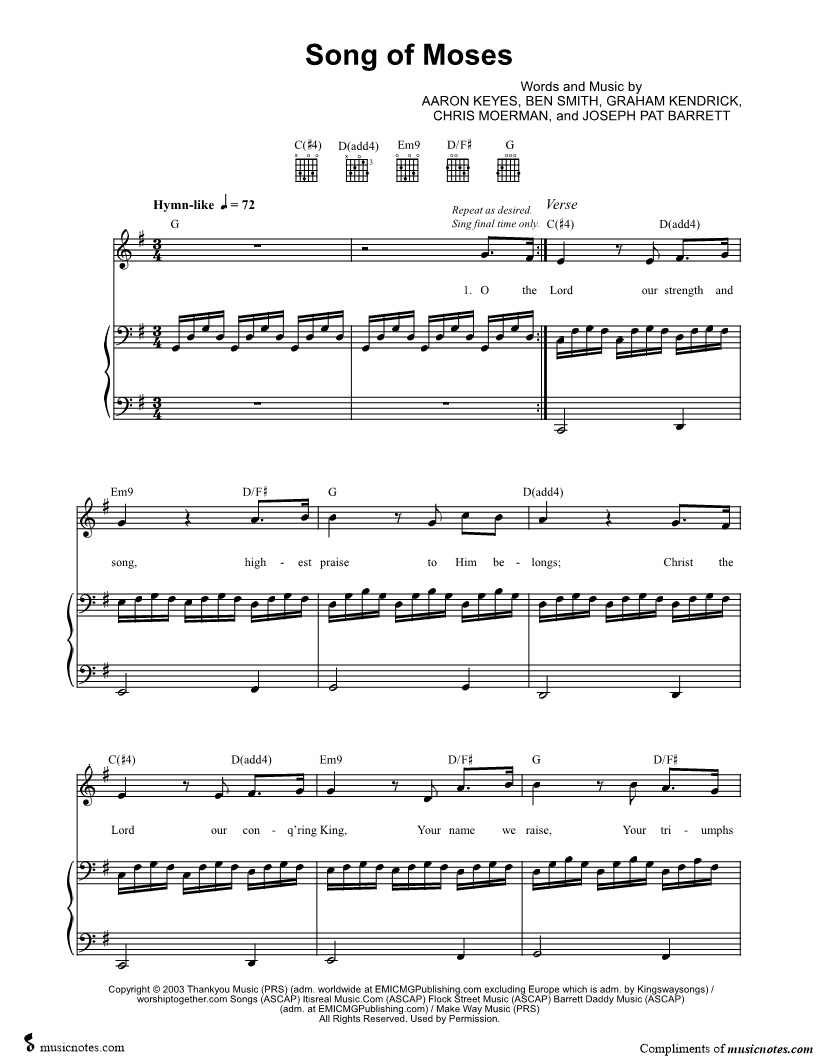 Song of Moses

Words and Music by
AARON KEYES, BEN SMITH, GRAHAM KENDRICK,
CHRIS MOERMAN, and JOSEPH PAT BARRETT

C(♯4) D(add4) Em9 D/F♯ G

Hymn-like ♩ = 72

G

Repeat as desired.
Sing final time only.

Verse

C(♯4) D(add4)

1. O the Lord our strength and

Em9 D/F♯ G D(add4)

song, high - est praise to Him be - longs; Christ the

C(♯4) D(add4) Em9 D/F♯ G D/F♯

Lord our con - q'ring King, Your name we raise, Your tri - umphs

Copyright © 2003 Thankyou Music (PRS) (adm. worldwide at EMICMGPublishing.com excluding Europe which is adm. by Kingswaysongs) / worshiptogether.com Songs (ASCAP) Itisreal Music.Com (ASCAP) Flock Street Music (ASCAP) Barrett Daddy Music (ASCAP) (adm. at EMICMGPublishing.com) / Make Way Music (PRS)
All Rights Reserved. Used by Permission.

musicnotes.com

Compliments of musicnotes.com